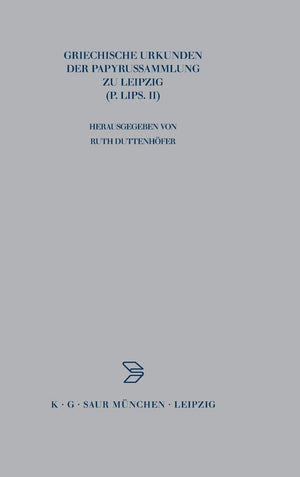 GRIECHISCHE URKUNDEN
DER PAPYRUSSAMMLUNG
ZU LEIPZIG
(P. LIPS. II)

HERAUSGEGEBEN VON
RUTH DUTTENHÖFER

K · G · SAUR MÜNCHEN · LEIPZIG